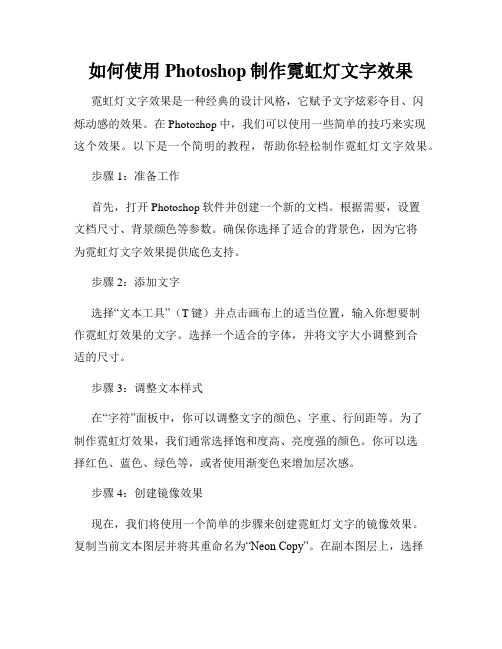 如何使用 Photoshop 制作霓虹灯文字效果

霓虹灯文字效果是一种经典的设计风格，它赋予文字炫彩夺目、闪烁动感的效果。在 Photoshop 中，我们可以使用一些简单的技巧来实现这个效果。以下是一个简明的教程，帮助你轻松制作霓虹灯文字效果。

步骤 1：准备工作

首先，打开 Photoshop 软件并创建一个新的文档。根据需要，设置文档尺寸、背景颜色等参数。确保你选择了适合的背景色，因为它将为霓虹灯文字效果提供底色支持。

步骤 2：添加文字

选择“文本工具”（T 键）并点击画布上的适当位置，输入你想要制作霓虹灯效果的文字。选择一个适合的字体，并将文字大小调整到合适的尺寸。

步骤 3：调整文本样式

在“字符”面板中，你可以调整文字的颜色、字重、行间距等。为了制作霓虹灯效果，我们通常选择饱和度高、亮度强的颜色。你可以选择红色、蓝色、绿色等，或者使用渐变色来增加层次感。

步骤 4：创建镜像效果

现在，我们将使用一个简单的步骤来创建霓虹灯文字的镜像效果。复制当前文本图层并将其重命名为“Neon Copy”。在副本图层上，选择